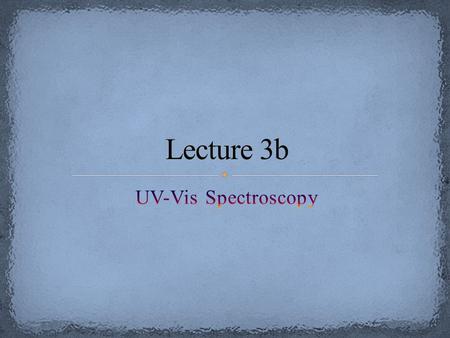 Lecture 3b

UV-Vis Spectroscopy